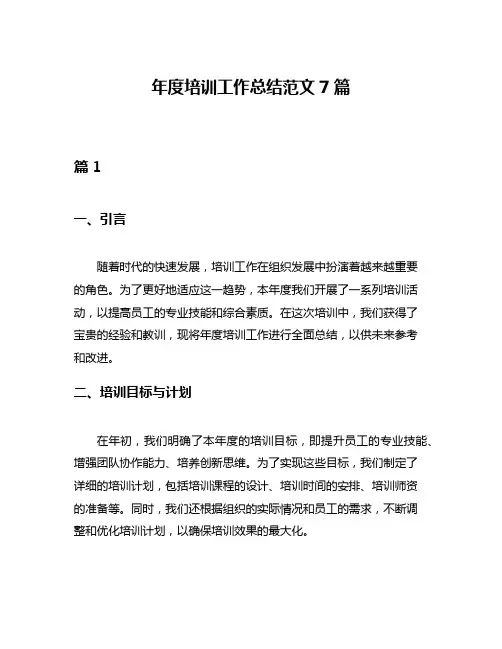 年度培训工作总结范文 7 篇

篇 1

一、引言

随着时代的快速发展，培训工作在组织发展中扮演着越来越重要的角色。为了更好地适应这一趋势，本年度我们开展了一系列培训活动，以提高员工的专业技能和综合素质。在这次培训中，我们获得了宝贵的经验和教训，现将年度培训工作进行全面总结，以供未来参考和改进。

二、培训目标与计划

在年初，我们明确了本年度的培训目标，即提升员工的专业技能、增强团队协作能力、培养创新思维。为了实现这些目标，我们制定了详细的培训计划，包括培训课程的设计、培训时间的安排、培训师资的准备等。同时，我们还根据组织的实际情况和员工的需求，不断调整和优化培训计划，以确保培训效果的最大化。